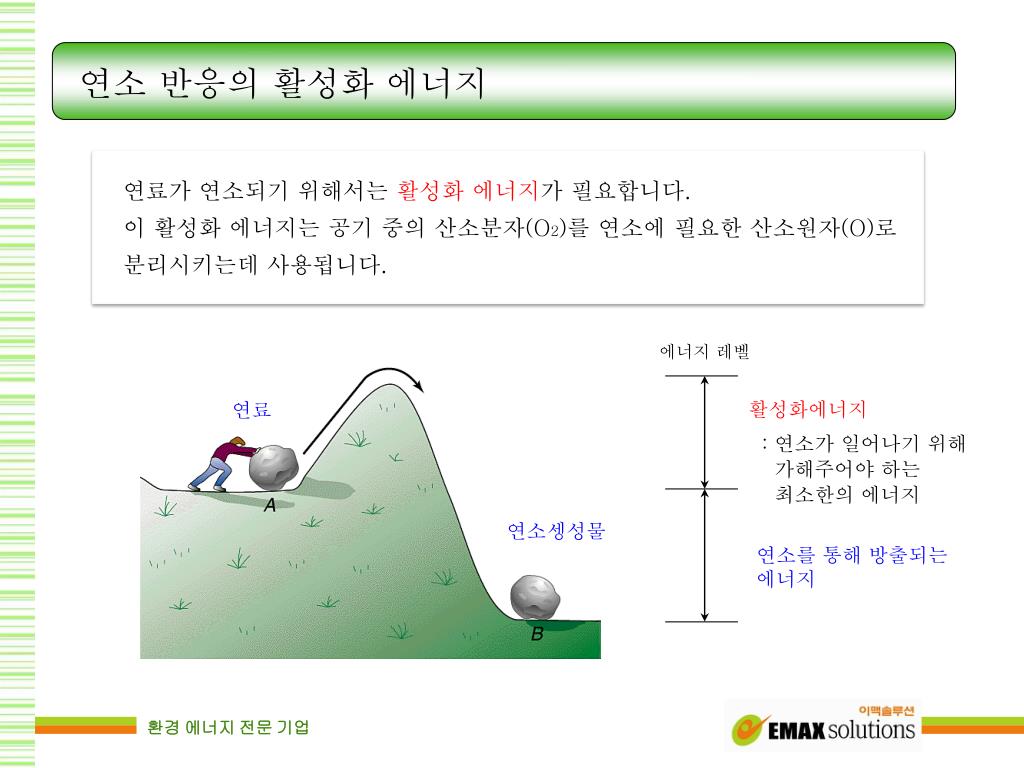 연소 반응의 활성화 에너지

연료가 연소되기 위해서는 활성화 에너지가 필요합니다.
이 활성화 에너지는 공기 중의 산소분자($O_2$)를 연소에 필요한 산소원자(O)로 분리시키는데 사용됩니다.

연료

A

연소생성물

B

에너지 레벨

활성화에너지
: 연소가 일어나기 위해 가해주어야 하는 최소한의 에너지

연소를 통해 방출되는 에너지

환경 에너지 전문 기업

이맥솔루션
EMAX solutions